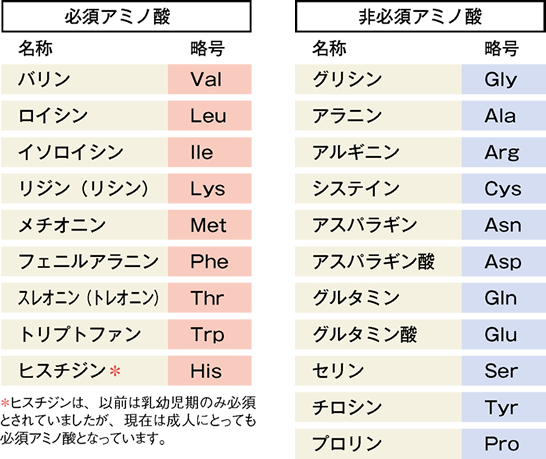 必須アミノ酸

| 名称 | 略号 |
|---|---|
| バリン | Val |
| ロイシン | Leu |
| イソロイシン | Ile |
| リジン（リシン） | Lys |
| メチオニン | Met |
| フェニルアラニン | Phe |
| スレオニン（トレオニン） | Thr |
| トリプトファン | Trp |
| ヒスチジン＊ | His |

＊ヒスチジンは、以前は乳幼児期のみ必須とされていましたが、現在は成人にとっても必須アミノ酸となっています。

非必須アミノ酸

| 名称 | 略号 |
|---|---|
| グリシン | Gly |
| アラニン | Ala |
| アルギニン | Arg |
| システイン | Cys |
| アスパラギン | Asn |
| アスパラギン酸 | Asp |
| グルタミン | Gln |
| グルタミン酸 | Glu |
| セリン | Ser |
| チロシン | Tyr |
| プロリン | Pro |